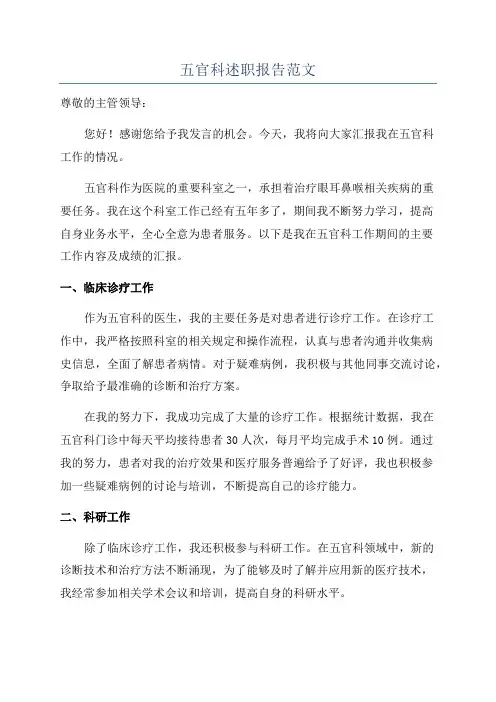 五官科述职报告范文

尊敬的主管领导：

您好！感谢您给予我发言的机会。今天，我将向大家汇报我在五官科工作的情况。

五官科作为医院的重要科室之一，承担着治疗眼耳鼻喉相关疾病的重要任务。我在这个科室工作已经有五年多了，期间我不断努力学习，提高自身业务水平，全心全意为患者服务。以下是我在五官科工作期间的主要工作内容及成绩的汇报。

一、临床诊疗工作

作为五官科的医生，我的主要任务是对患者进行诊疗工作。在诊疗工作中，我严格按照科室的相关规定和操作流程，认真与患者沟通并收集病史信息，全面了解患者病情。对于疑难病例，我积极与其他同事交流讨论，争取给予最准确的诊断和治疗方案。

在我的努力下，我成功完成了大量的诊疗工作。根据统计数据，我在五官科门诊中每天平均接待患者 30 人次，每月平均完成手术 10 例。通过我的努力，患者对我的治疗效果和医疗服务普遍给予了好评，我也积极参加一些疑难病例的讨论与培训，不断提高自己的诊疗能力。

二、科研工作

除了临床诊疗工作，我还积极参与科研工作。在五官科领域中，新的诊断技术和治疗方法不断涌现，为了能够及时了解并应用新的医疗技术，我经常参加相关学术会议和培训，提高自身的科研水平。